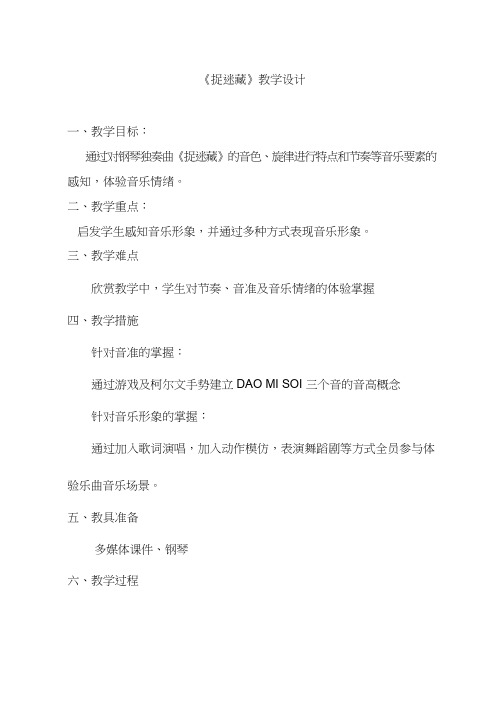 《捉迷藏》教学设计

一、教学目标：

通过对钢琴独奏曲《捉迷藏》的音色、旋律进行特点和节奏等音乐要素的感知，体验音乐情绪。

二、教学重点：

启发学生感知音乐形象，并通过多种方式表现音乐形象。

三、教学难点

欣赏教学中，学生对节奏、音准及音乐情绪的体验掌握

四、教学措施

针对音准的掌握：

通过游戏及柯尔文手势建立 DAO MI SOI 三个音的音高概念

针对音乐形象的掌握：

通过加入歌词演唱，加入动作模仿，表演舞蹈剧等方式全员参与体验乐曲音乐场景。

五、教具准备

多媒体课件、钢琴

六、教学过程